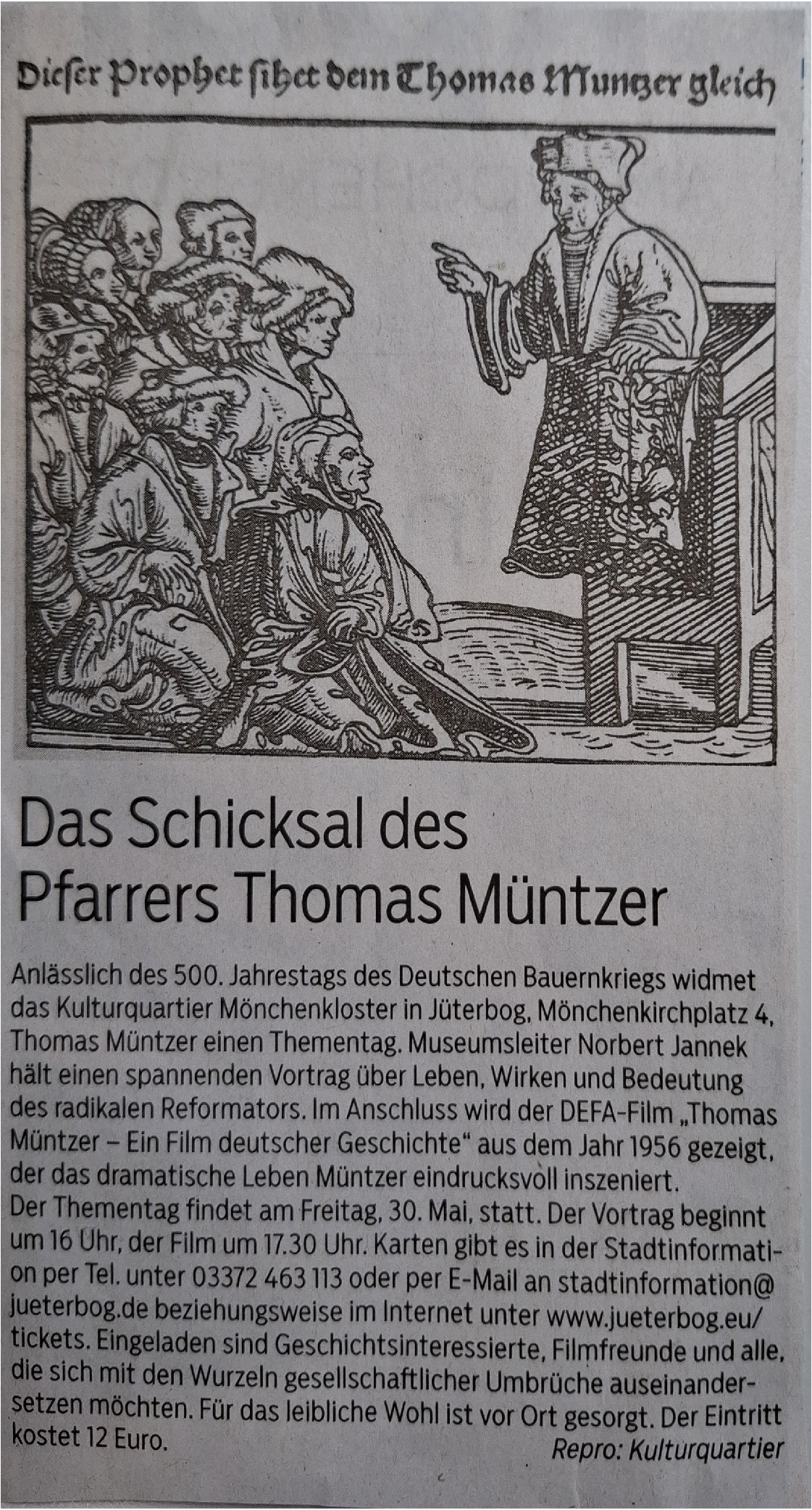 Dieser Prophet sihet dem Thomas Muntzer gleich

Das Schicksal des Pfarrers Thomas Müntzer

Anlässlich des 500. Jahrestags des Deutschen Bauernkriegs widmet das Kulturquartier Mönchenkloster in Jüterbog, Mönchenkirchplatz 4, Thomas Müntzer einen Thementag. Museumsleiter Norbert Jannek hält einen spannenden Vortrag über Leben, Wirken und Bedeutung des radikalen Reformators. Im Anschluss wird der DEFA-Film „Thomas Müntzer – Ein Film deutscher Geschichte“ aus dem Jahr 1956 gezeigt, der das dramatische Leben Müntzer eindrucksvoll inszeniert.
Der Thementag findet am Freitag, 30. Mai, statt. Der Vortrag beginnt um 16 Uhr, der Film um 17.30 Uhr. Karten gibt es in der Stadtinformation per Tel. unter 03372 463 113 oder per E-Mail an stadtinformation@jueterbog.de beziehungsweise im Internet unter www.jueterbog.eu/tickets. Eingeladen sind Geschichtsinteressierte, Filmfreunde und alle, die sich mit den Wurzeln gesellschaftlicher Umbrüche auseinandersetzen möchten. Für das leibliche Wohl ist vor Ort gesorgt. Der Eintritt kostet 12 Euro.

Repro: Kulturquartier